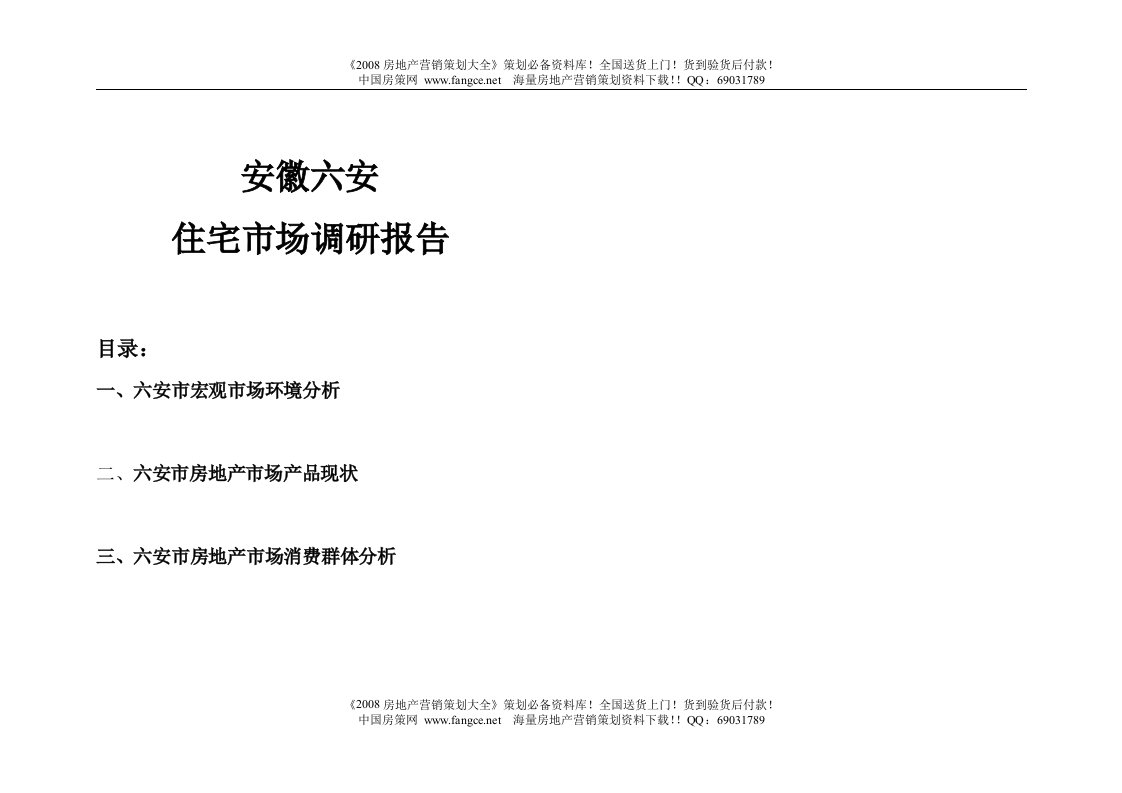 《2008 房地产营销策划大全》策划必备资料库！全国送货上门！货到验货后付款！
中国房策网 www.fangce.net 海量房地产营销策划资料下载!! QQ：69031789

安徽六安

住宅市场调研报告

目录：

一、六安市宏观市场环境分析

二、六安市房地产市场产品现状

三、六安市房地产市场消费群体分析

《2008 房地产营销策划大全》策划必备资料库！全国送货上门！货到验货后付款！
中国房策网 www.fangce.net 海量房地产营销策划资料下载!! QQ：69031789